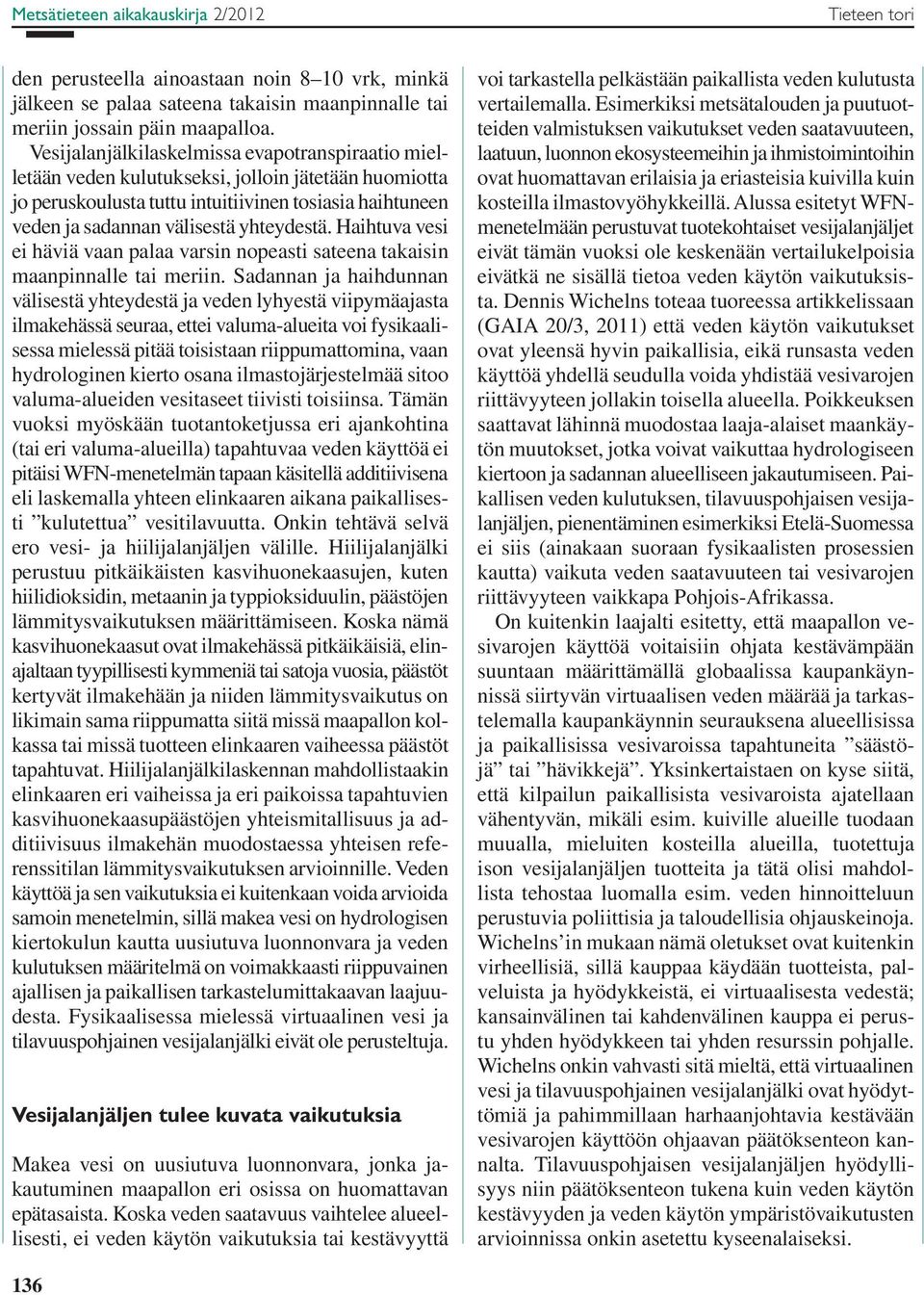 Metsätieteen aikakauskirja 2/2012

Tieteen tori

den perusteella ainoastaan noin 8–10 vrk, minkä jälkeen se palaa sateena takaisin maanpinnalle tai meriin jossain päin maapalloa.

Vesijalanjälkilaskelmissa evapotranspiraatio mielletään veden kulutukseksi, jolloin jätetään huomiotta jo peruskoulusta tuttu intuitiivinen tosiasia haihtuneen veden ja sadannan välisestä yhteydestä. Haihtuva vesi ei häviä vaan palaa varsin nopeasti sateena takaisin maanpinnalle tai meriin. Sadannan ja haihdunnan välisestä yhteydestä ja veden lyhyestä viipymäajasta ilmakehässä seuraa, ettei valuma-alueita voi fysikaalisessa mielessä pitää toisistaan riippumattomina, vaan hydrologinen kierto osana ilmastojärjestelmää sitoo valuma-alueiden vesitaseet tiivisti toisiinsa. Tämän vuoksi myöskään tuotantoketjussa eri ajankohtina (tai eri valuma-alueilla) tapahtuvaa veden käyttöä ei pitäisi WFN-menetelmän tapaan käsitellä additiivisena eli laskemalla yhteen elinkaaren aikana paikallisesti ”kulutettua” vesitilavuutta. Onkin tehtävä selvä ero vesi- ja hiilijalanjäljen välille. Hiilijalanjälki perustuu pitkäikäisten kasvihuonekaasujen, kuten hiilidioksidin, metaanin ja typpioksiduulin, päästöjen lämmitysvaikutuksen määrittämiseen. Koska nämä kasvihuonekaasut ovat ilmakehässä pitkäikäisiä, elinajaltaan tyypillisesti kymmeniä tai satoja vuosia, päästöt kertyvät ilmakehään ja niiden lämmitysvaikutus on likimain sama riippumatta siitä missä maapallon kolkassa tai missä tuotteen elinkaaren vaiheessa päästöt tapahtuvat. Hiilijalanjälkilaskennan mahdollistaakin elinkaaren eri vaiheissa ja eri paikoissa tapahtuvien kasvihuonekaasupäästöjen yhteismitallisuus ja additiivisuus ilmakehän muodostaessa yhteisen referenssitilan lämmitysvaikutuksen arvioinnille. Veden käyttöä ja sen vaikutuksia ei kuitenkaan voida arvioida samoin menetelmin, sillä makea vesi on hydrologisen kiertokulun kautta uusiutuva luonnonvara ja veden kulutuksen määritelmä on voimakkaasti riippuvainen ajallisen ja paikallisen tarkastelumittakaavan laajuudesta. Fysikaalisessa mielessä virtuaalinen vesi ja tilavuuspohjainen vesijalanjälki eivät ole perusteltuja.

Vesijalanjäljen tulee kuvata vaikutuksia

Makea vesi on uusiutuva luonnonvara, jonka jakautuminen maapallon eri osissa on huomattavan epätasaista. Koska veden saatavuus vaihtelee alueellisesti, ei veden käytön vaikutuksia tai kestävyyttä voi tarkastella pelkästään paikallista veden kulutusta vertailemalla. Esimerkiksi metsätalouden ja puutuotteiden valmistuksen vaikutukset veden saatavuuteen, laatuun, luonnon ekosysteemeihin ja ihmistoimintoihin ovat huomattavan erilaisia ja eriasteisia kuivilla kuin kosteilla ilmastovyöhykkeillä. Alussa esitetyt WFN-menetelmään perustuvat tuotekohtaiset vesijalanjäljet eivät tämän vuoksi ole keskenään vertailukelpoisia eivätkä ne sisällä tietoa veden käytön vaikutuksista. Dennis Wichelns toteaa tuoreessa artikkelissaan (GAIA 20/3, 2011) että veden käytön vaikutukset ovat yleensä hyvin paikallisia, eikä runsasta veden käyttöä yhdellä seudulla voida yhdistää vesivarojen riittävyyteen jollakin toisella alueella. Poikkeuksen saattavat lähinnä muodostaa laaja-alaiset maankäytön muutokset, jotka voivat vaikuttaa hydrologiseen kiertoon ja sadannan alueelliseen jakautumiseen. Paikallisen veden kulutuksen, tilavuuspohjaisen vesijalanjäljen, pienentäminen esimerkiksi Etelä-Suomessa ei siis (ainakaan suoraan fysikaalisten prosessien kautta) vaikuta veden saatavuuteen tai vesivarojen riittävyyteen vaikkapa Pohjois-Afrikassa.

On kuitenkin laajalti esitetty, että maapallon vesivarojen käyttöä voitaisiin ohjata kestävämpään suuntaan määrittämällä globaalissa kaupankäynnissä siirtyvän virtuaalisen veden määrää ja tarkastelemalla kaupankäynnin seurauksena alueellisissa ja paikallisissa vesivaroissa tapahtuneita ”säästöjä” tai ”hävikkejä”. Yksinkertaistaen on kyse siitä, että kilpailun paikallisista vesivaroista ajatellaan vähentyvän, mikäli esim. kuiville alueille tuodaan muualla, mieluiten kosteilla alueilla, tuotettuja ison vesijalanjäljen tuotteita ja tätä olisi mahdollista tehostaa luomalla esim. veden hinnoitteluun perustuvia poliittisia ja taloudellisia ohjauskeinoja. Wichelns’in mukaan nämä oletukset ovat kuitenkin virheellisiä, sillä kauppaa käydään tuotteista, palveluista ja hyödykkeistä, ei virtuaalisesta vedestä; kansainvälinen tai kahdenvälinen kauppa ei perustu yhden hyödykkeen tai yhden resurssin pohjalle. Wichelns onkin vahvasti sitä mieltä, että virtuaalinen vesi ja tilavuuspohjainen vesijalanjälki ovat hyödyttömiä ja pahimmillaan harhaanjohtavia kestävään vesivarojen käyttöön ohjaavan päätöksenteon kannalta. Tilavuuspohjaisen vesijalanjäljen hyödyllisyys niin päätöksenteon tukena kuin veden käytön kestävyyden ja veden käytön ympäristövaikutusten arvioinnissa onkin asetettu kyseenalaiseksi.

136